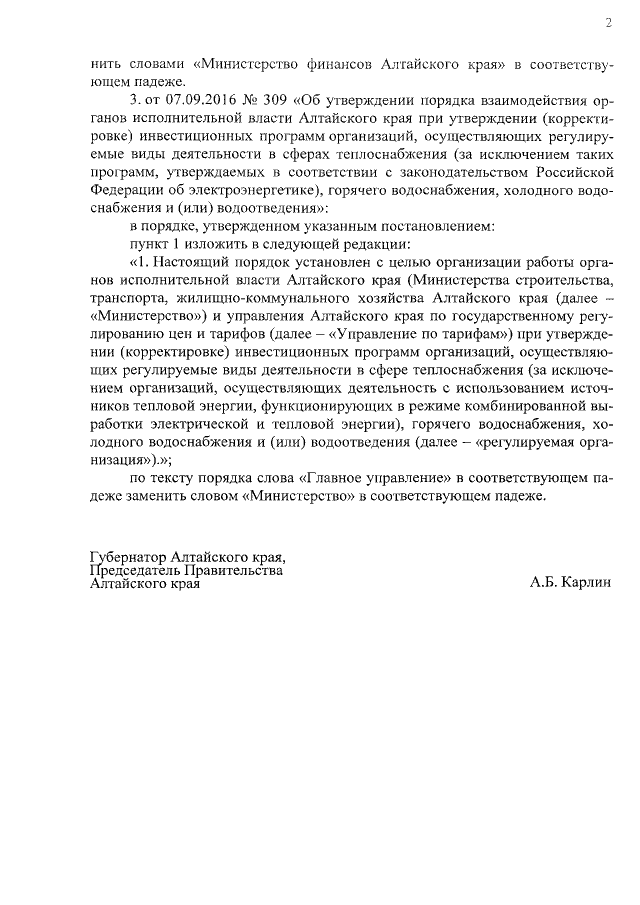 2

нить словами «Министерство финансов Алтайского края» в соответствующем падеже.

3. от 07.09.2016 № 309 «Об утверждении порядка взаимодействия органов исполнительной власти Алтайского края при утверждении (корректировке) инвестиционных программ организаций, осуществляющих регулируемые виды деятельности в сферах теплоснабжения (за исключением таких программ, утверждаемых в соответствии с законодательством Российской Федерации об электроэнергетике), горячего водоснабжения, холодного водоснабжения и (или) водоотведения»:

в порядке, утвержденном указанным постановлением:

пункт 1 изложить в следующей редакции:

«1. Настоящий порядок установлен с целью организации работы органов исполнительной власти Алтайского края (Министерства строительства, транспорта, жилищно-коммунального хозяйства Алтайского края (далее – «Министерство») и управления Алтайского края по государственному регулированию цен и тарифов (далее – «Управление по тарифам») при утверждении (корректировке) инвестиционных программ организаций, осуществляющих регулируемые виды деятельности в сфере теплоснабжения (за исключением организаций, осуществляющих деятельность с использованием источников тепловой энергии, функционирующих в режиме комбинированной выработки электрической и тепловой энергии), горячего водоснабжения, холодного водоснабжения и (или) водоотведения (далее – «регулируемая организация»).»;

по тексту порядка слова «Главное управление» в соответствующем падеже заменить словом «Министерство» в соответствующем падеже.

Губернатор Алтайского края,
Председатель Правительства
Алтайского края

А.Б. Карлин